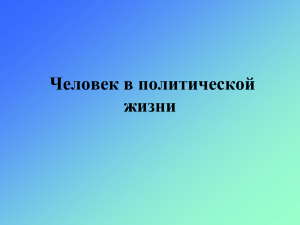 Человек в политической жизни